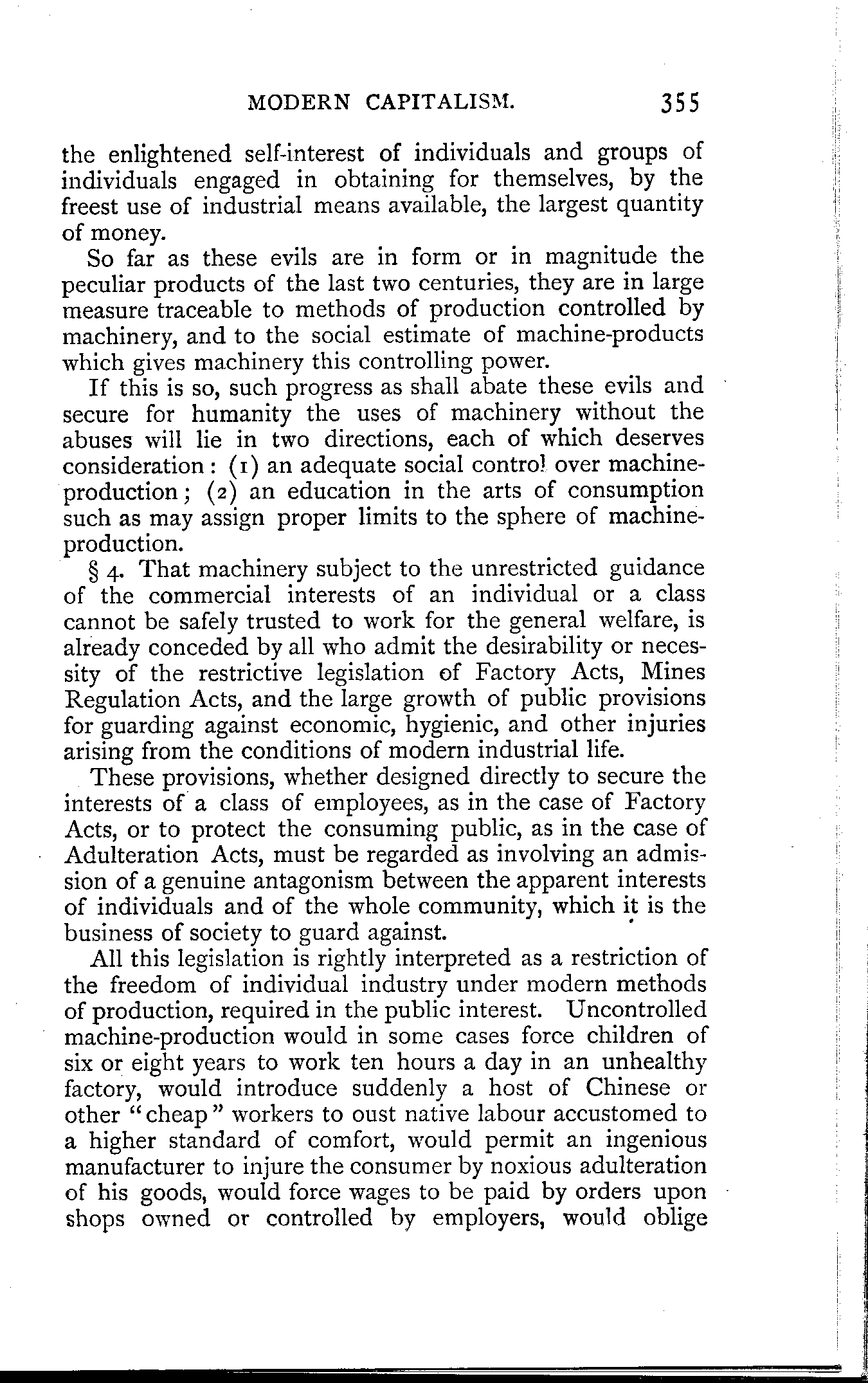 MODERN CAPITALISM. 355

the enlightened self-interest of individuals and groups of individuals engaged in obtaining for themselves, by the freest use of industrial means available, the largest quantity of money.

So far as these evils are in form or in magnitude the peculiar products of the last two centuries, they are in large measure traceable to methods of production controlled by machinery, and to the social estimate of machine-products which gives machinery this controlling power.

If this is so, such progress as shall abate these evils and secure for humanity the uses of machinery without the abuses will lie in two directions, each of which deserves consideration: (1) an adequate social control over machine-production; (2) an education in the arts of consumption such as may assign proper limits to the sphere of machine-production.

§ 4. That machinery subject to the unrestricted guidance of the commercial interests of an individual or a class cannot be safely trusted to work for the general welfare, is already conceded by all who admit the desirability or necessity of the restrictive legislation of Factory Acts, Mines Regulation Acts, and the large growth of public provisions for guarding against economic, hygienic, and other injuries arising from the conditions of modern industrial life.

These provisions, whether designed directly to secure the interests of a class of employees, as in the case of Factory Acts, or to protect the consuming public, as in the case of Adulteration Acts, must be regarded as involving an admission of a genuine antagonism between the apparent interests of individuals and of the whole community, which it is the business of society to guard against.

All this legislation is rightly interpreted as a restriction of the freedom of individual industry under modern methods of production, required in the public interest. Uncontrolled machine-production would in some cases force children of six or eight years to work ten hours a day in an unhealthy factory, would introduce suddenly a host of Chinese or other "cheap" workers to oust native labour accustomed to a higher standard of comfort, would permit an ingenious manufacturer to injure the consumer by noxious adulteration of his goods, would force wages to be paid by orders upon shops owned or controlled by employers, would oblige